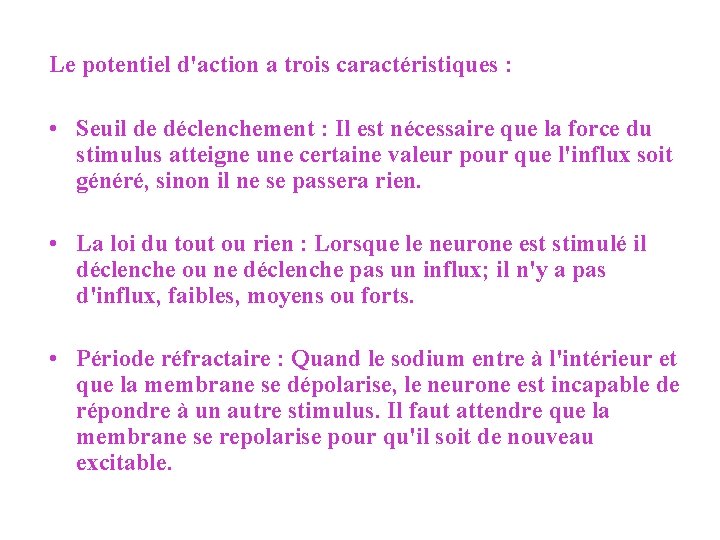 Le potentiel d'action a trois caractéristiques :

• Seuil de déclenchement : Il est nécessaire que la force du stimulus atteigne une certaine valeur pour que l'influx soit généré, sinon il ne se passera rien.

• La loi du tout ou rien : Lorsque le neurone est stimulé il déclenche ou ne déclenche pas un influx; il n'y a pas d'influx, faibles, moyens ou forts.

• Période réfractaire : Quand le sodium entre à l'intérieur et que la membrane se dépolarise, le neurone est incapable de répondre à un autre stimulus. Il faut attendre que la membrane se repolarise pour qu'il soit de nouveau excitable.